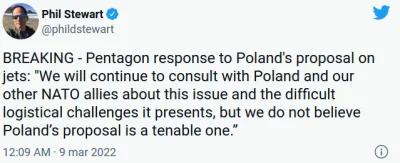 Phil Stewart
@phildstewart

BREAKING - Pentagon response to Poland's proposal on jets: "We will continue to consult with Poland and our other NATO allies about this issue and the difficult logistical challenges it presents, but we do not believe Poland’s proposal is a tenable one.”

12:09 AM · 9 mar 2022